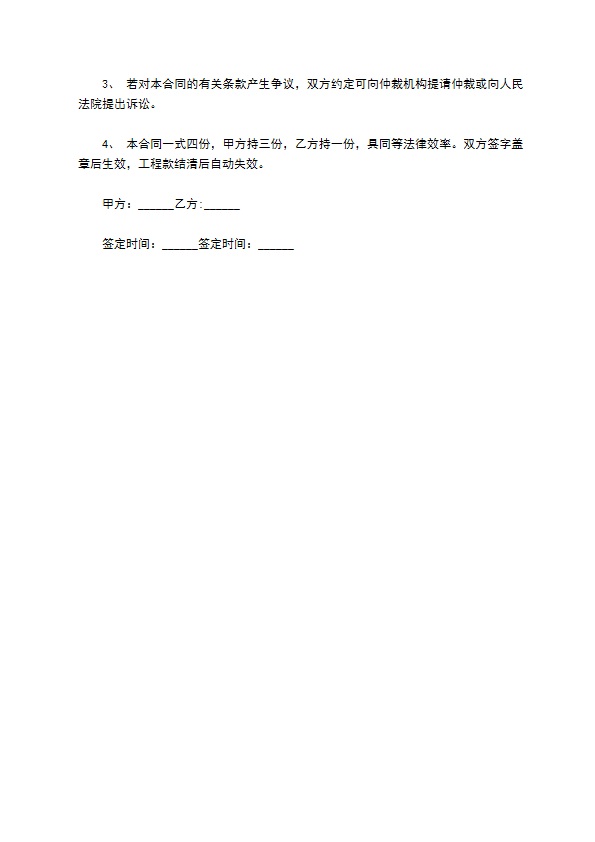 3、 若对本合同的有关条款产生争议，双方约定可向仲裁机构提请仲裁或向人民法院提出诉讼。

4、 本合同一式四份，甲方持三份，乙方持一份，具同等法律效率。双方签字盖章后生效，工程款结清后自动失效。

甲方：______乙方:______

签定时间：______签定时间：______